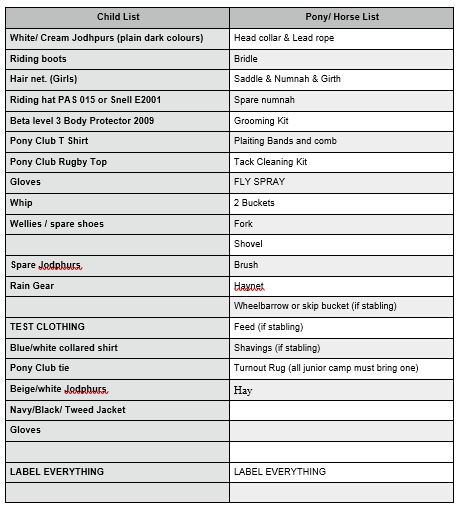 | Child List | Pony/ Horse List |
|---|---|
| White/ Cream Jodhpurs (plain dark colours) | Head collar & Lead rope |
| Riding boots | Bridle |
| Hair net. (Girls) | Saddle & Numnah & Girth |
| Riding hat PAS 015 or Snell E2001 | Spare numnah |
| Beta level 3 Body Protector 2009 | Grooming Kit |
| Pony Club T Shirt | Plaiting Bands and comb |
| Pony Club Rugby Top | Tack Cleaning Kit |
| Gloves | FLY SPRAY |
| Whip | 2 Buckets |
| Wellies / spare shoes | Fork |
| | Shovel |
| Spare Jodphurs | Brush |
| Rain Gear | Haynet |
| | Wheelbarrow or skip bucket (if stabling) |
| TEST CLOTHING | Feed (if stabling) |
| Blue/white collared shirt | Shavings (if stabling) |
| Pony Club tie | Turnout Rug (all junior camp must bring one) |
| Beige/white Jodphurs | Hay |
| Navy/Black/ Tweed Jacket | |
| Gloves | |
| | |
| LABEL EVERYTHING | LABEL EVERYTHING |
| | |